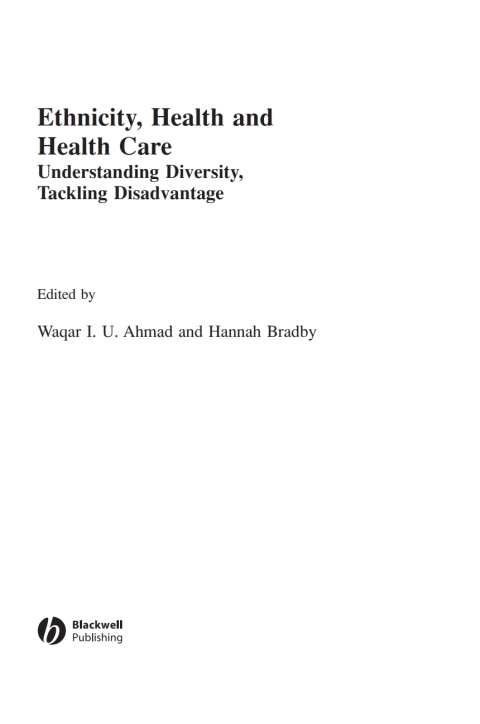 Ethnicity, Health and Health Care
Understanding Diversity, Tackling Disadvantage

Edited by

Waqar I. U. Ahmad and Hannah Bradby

Blackwell Publishing